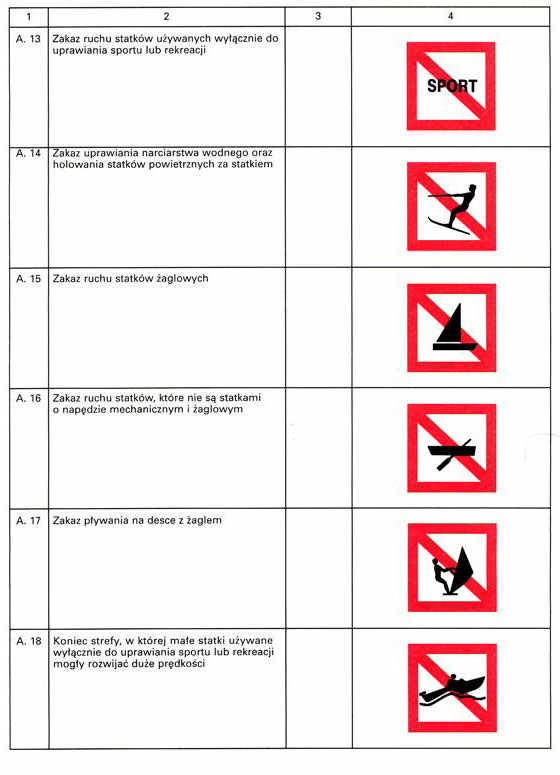 | 1 | 2 | 3 | 4 |
|---|---|---|---|
| A. 13 | Zakaz ruchu statków używanych wyłącznie do uprawiania sportu lub rekreacji | | SPORT |
| A. 14 | Zakaz uprawiania narciarstwa wodnego oraz holowania statków powietrznych za statkiem | | |
| A. 15 | Zakaz ruchu statków żaglowych | | |
| A. 16 | Zakaz ruchu statków, które nie są statkami o napędzie mechanicznym i żaglowym | | |
| A. 17 | Zakaz pływania na desce z żaglem | | |
| A. 18 | Koniec strefy, w której małe statki używane wyłącznie do uprawiania sportu lub rekreacji mogły rozwijać duże prędkości | | |